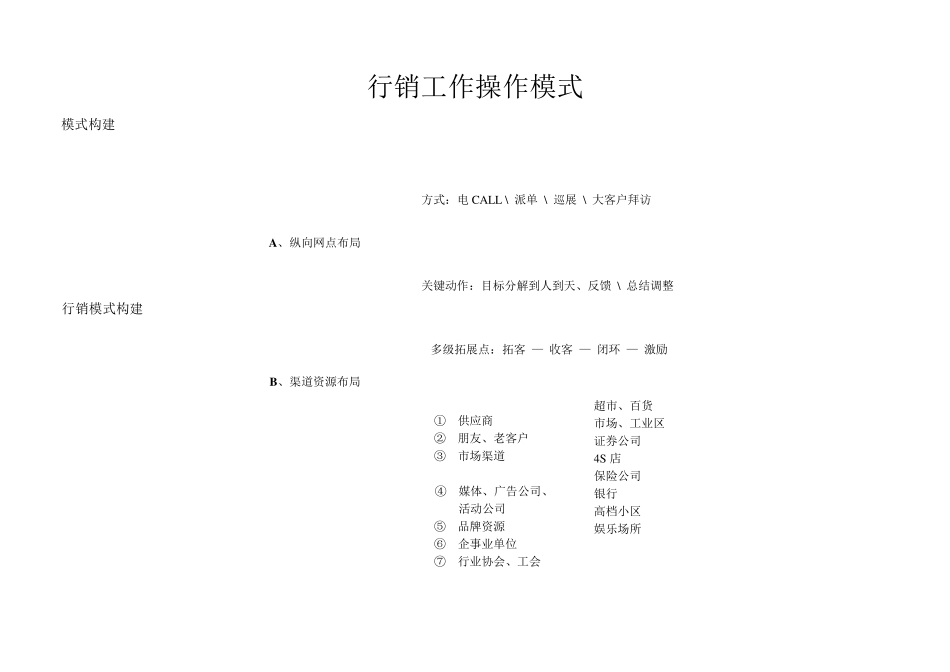 行销工作操作模式

模式构建

方式：电 CALL \ 派单 \ 巡展 \ 大客户拜访

A、纵向网点布局

关键动作：目标分解到人到天、反馈 \ 总结调整

行销模式构建

多级拓展点：拓客 — 收客 — 闭环 — 激励

B、渠道资源布局

① 供应商
② 朋友、老客户
③ 市场渠道
④ 媒体、广告公司、活动公司
⑤ 品牌资源
⑥ 企事业单位
⑦ 行业协会、工会

超市、百货
市场、工业区
证券公司
4S 店
保险公司
银行
高档小区
娱乐场所